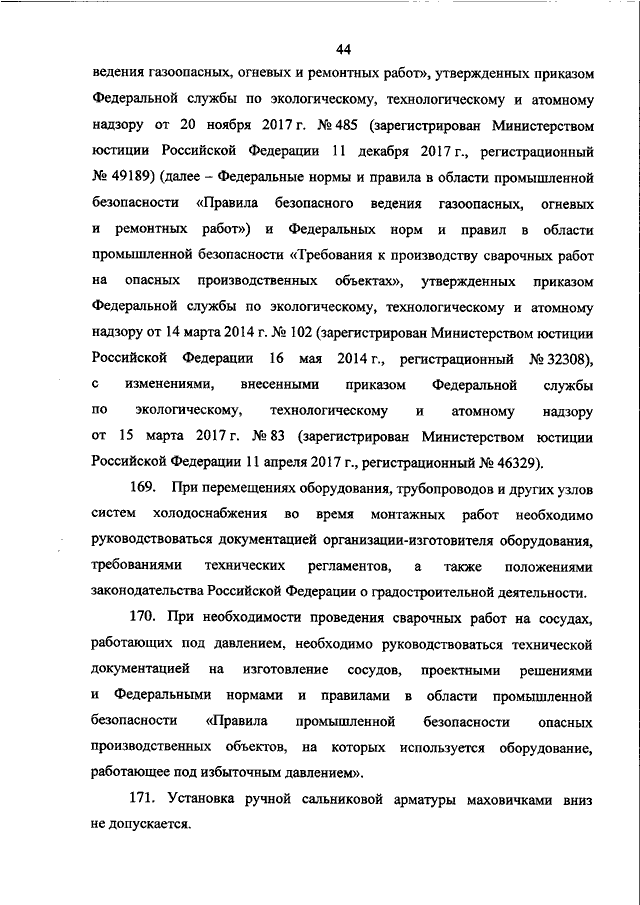 44

ведения газоопасных, огневых и ремонтных работ», утвержденных приказом Федеральной службы по экологическому, технологическому и атомному надзору от 20 ноября 2017 г. № 485 (зарегистрирован Министерством юстиции Российской Федерации 11 декабря 2017 г., регистрационный № 49189) (далее – Федеральные нормы и правила в области промышленной безопасности «Правила безопасного ведения газоопасных, огневых и ремонтных работ») и Федеральных норм и правил в области промышленной безопасности «Требования к производству сварочных работ на опасных производственных объектах», утвержденных приказом Федеральной службы по экологическому, технологическому и атомному надзору от 14 марта 2014 г. № 102 (зарегистрирован Министерством юстиции Российской Федерации 16 мая 2014 г., регистрационный № 32308), с изменениями, внесенными приказом Федеральной службы по экологическому, технологическому и атомному надзору от 15 марта 2017 г. № 83 (зарегистрирован Министерством юстиции Российской Федерации 11 апреля 2017 г., регистрационный № 46329).

169. При перемещениях оборудования, трубопроводов и других узлов систем холодоснабжения во время монтажных работ необходимо руководствоваться документацией организации-изготовителя оборудования, требованиями технических регламентов, а также положениями законодательства Российской Федерации о градостроительной деятельности.

170. При необходимости проведения сварочных работ на сосудах, работающих под давлением, необходимо руководствоваться технической документацией на изготовление сосудов, проектными решениями и Федеральными нормами и правилами в области промышленной безопасности «Правила промышленной безопасности опасных производственных объектов, на которых используется оборудование, работающее под избыточным давлением».

171. Установка ручной сальниковой арматуры маховичками вниз не допускается.